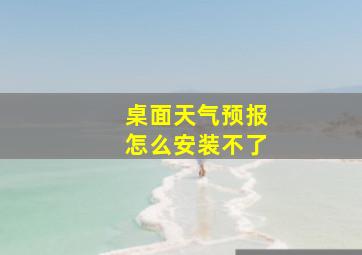 桌面天气预报
怎么安装不了